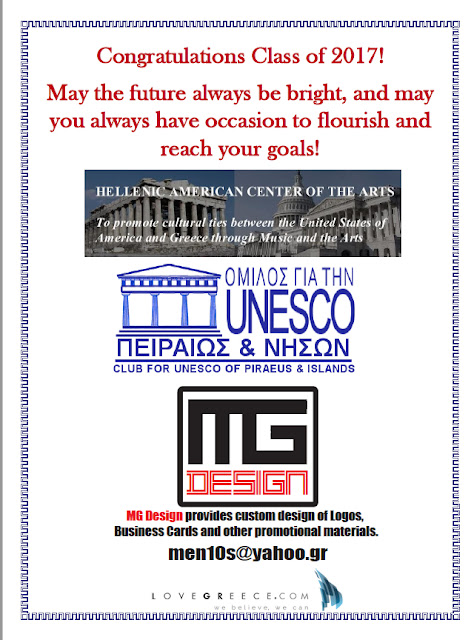 Congratulations Class of 2017!

May the future always be bright, and may you always have occasion to flourish and reach your goals!

HELLENIC AMERICAN CENTER OF THE ARTS

To promote cultural ties between the United States of America and Greece through Music and the Arts

ΟΜΙΛΟΣ ΓΙΑ ΤΗΝ
UNESCO
ΠΕΙΡΑΙΩΣ & ΝΗΣΩΝ
CLUB FOR UNESCO OF PIRAEUS & ISLANDS

MG
DESIGN

MG Design provides custom design of Logos, Business Cards and other promotional materials.

men10s@yahoo.gr

LOVEGREECE.COM
we believe, we can